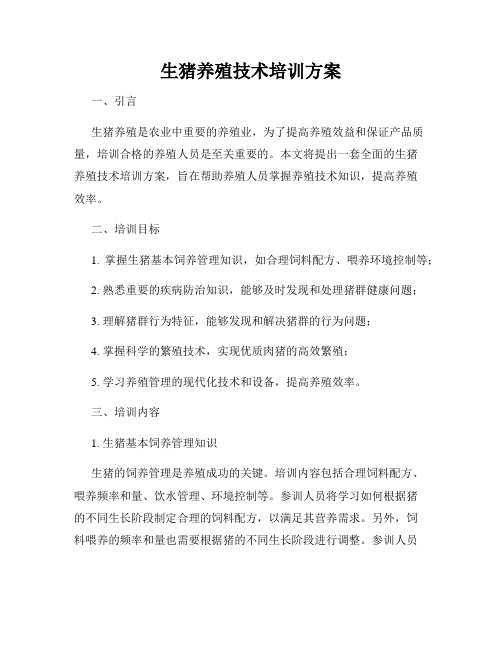 生猪养殖技术培训方案

一、引言

生猪养殖是农业中重要的养殖业，为了提高养殖效益和保证产品质量，培训合格的养殖人员是至关重要的。本文将提出一套全面的生猪养殖技术培训方案，旨在帮助养殖人员掌握养殖技术知识，提高养殖效率。

二、培训目标

1. 掌握生猪基本饲养管理知识，如合理饲料配方、喂养环境控制等；

2. 熟悉重要的疾病防治知识，能够及时发现和处理猪群健康问题；

3. 理解猪群行为特征，能够发现和解决猪群的行为问题；

4. 掌握科学的繁殖技术，实现优质肉猪的高效繁殖；

5. 学习养殖管理的现代化技术和设备，提高养殖效率。

三、培训内容

1. 生猪基本饲养管理知识

生猪的饲养管理是养殖成功的关键。培训内容包括合理饲料配方、喂养频率和量、饮水管理、环境控制等。参训人员将学习如何根据猪的不同生长阶段制定合理的饲料配方，以满足其营养需求。另外，饲料喂养的频率和量也需要根据猪的不同生长阶段进行调整。参训人员